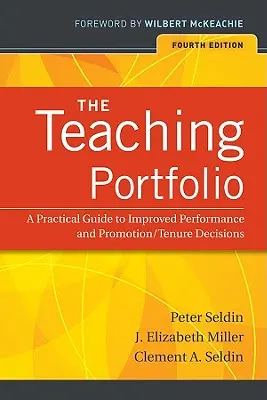 FOREWORD BY WILBERT McKEACHIE

FOURTH EDITION

THE
Teaching
Portfolio

A Practical Guide to Improved Performance and Promotion/Tenure Decisions

Peter Seldin
J. Elizabeth Miller
Clement A. Seldin